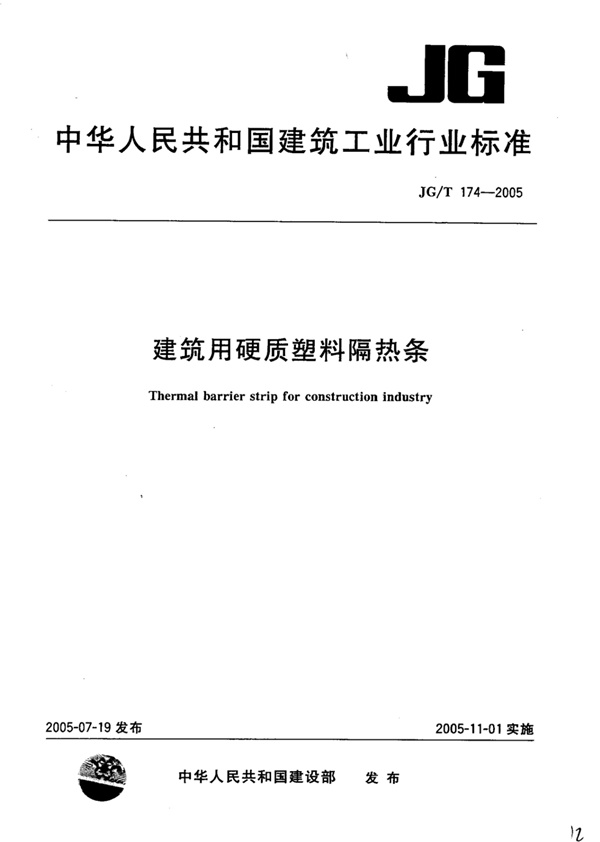 JG

中华人民共和国建筑工业行业标准

JG/T 174—2005

建筑用硬质塑料隔热条

Thermal barrier strip for construction industry

2005-07-19 发布

2005-11-01 实施

中华人民共和国建设部 发布

12